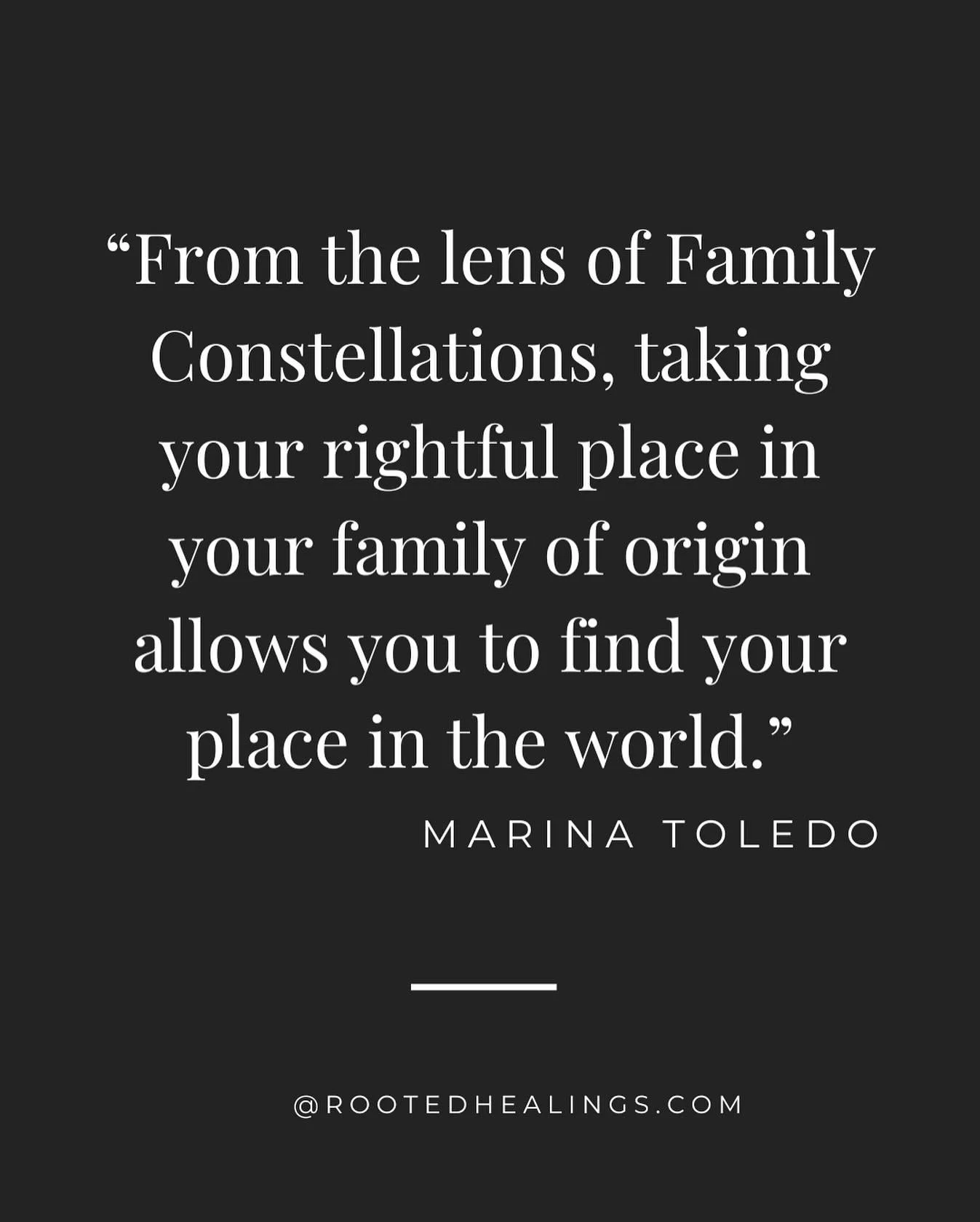 “From the lens of Family Constellations, taking your rightful place in your family of origin allows you to find your place in the world.”

MARINA TOLEDO

@ROOTEDHEALINGS.COM